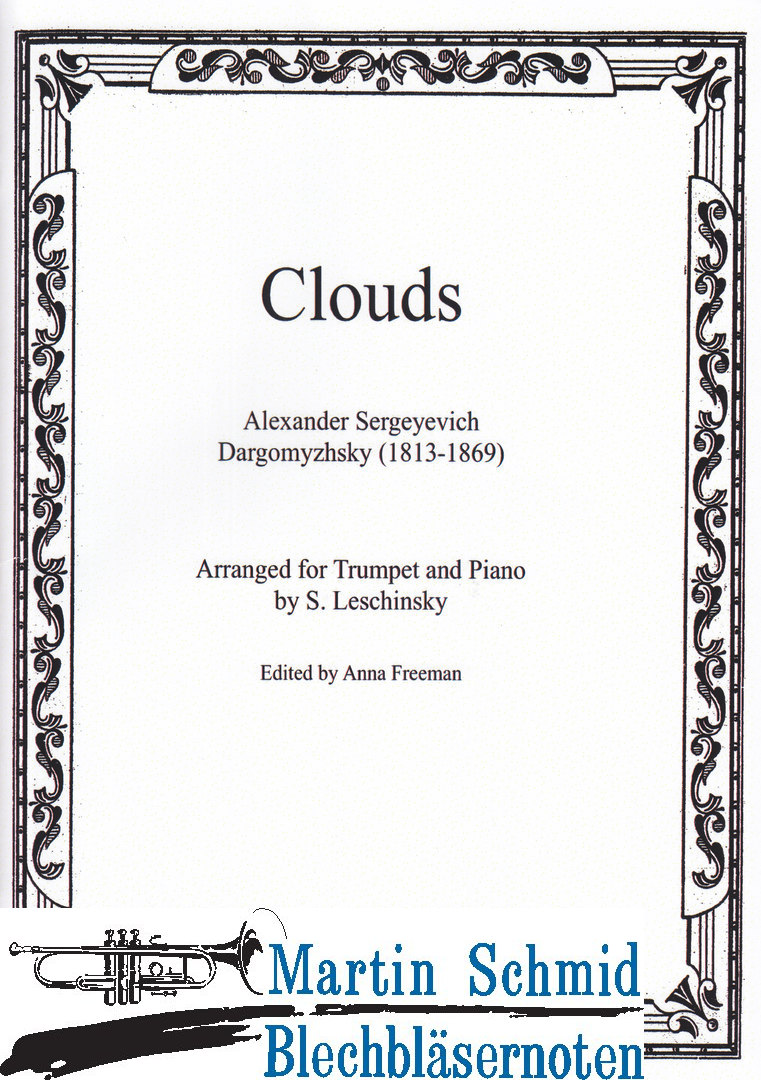 Clouds

Alexander Sergeyevich Dargomyzhsky (1813-1869)

Arranged for Trumpet and Piano by S. Leschinsky

Edited by Anna Freeman

Martin Schmid
Blechbläsernoten